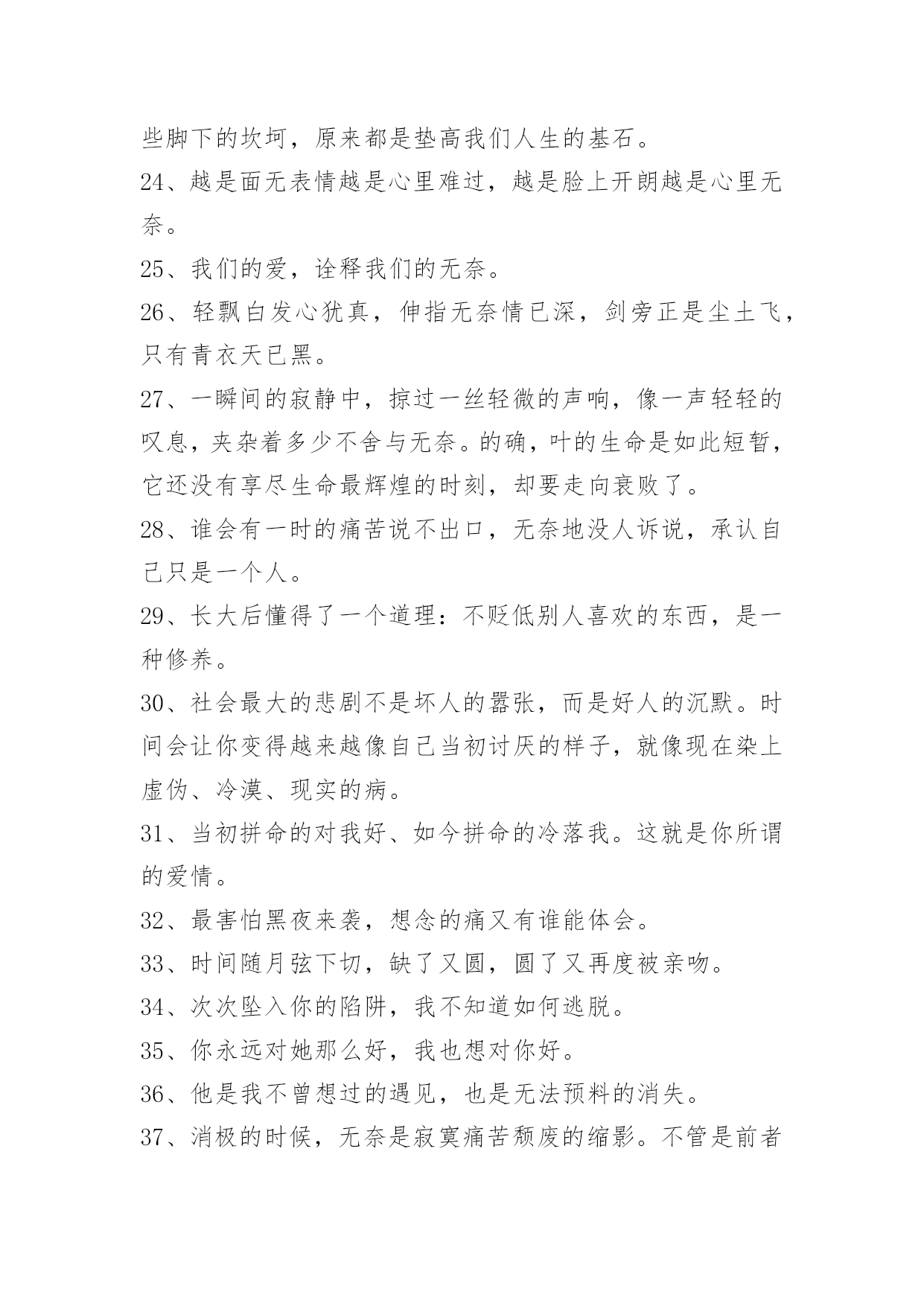 些脚下的坎坷，原来都是垫高我们人生的基石。

24、越是面无表情越是心里难过，越是脸上开朗越是心里无奈。

25、我们的爱，诠释我们的无奈。

26、轻飘白发心犹真，伸指无奈情已深，剑旁正是尘土飞，只有青衣天已黑。

27、一瞬间的寂静中，掠过一丝轻微的声响，像一声轻轻的叹息，夹杂着多少不舍与无奈。的确，叶的生命是如此短暂，它还没有享尽生命最辉煌的时刻，却要走向衰败了。

28、谁会有一时的痛苦说不出口，无奈地没人诉说，承认自己只是一个人。

29、长大后懂得了一个道理：不贬低别人喜欢的东西，是一种修养。

30、社会最大的悲剧不是坏人的嚣张，而是好人的沉默。时间会让你变得越来越像自己当初讨厌的样子，就像现在染上虚伪、冷漠、现实的病。

31、当初拼命的对我好、如今拼命的冷落我。这就是你所谓的爱情。

32、最害怕黑夜来袭，想念的痛又有谁能体会。

33、时间随月弦下切，缺了又圆，圆了又再度被亲吻。

34、次次坠入你的陷阱，我不知道如何逃脱。

35、你永远对她那么好，我也想对你好。

36、他是我不曾想过的遇见，也是无法预料的消失。

37、消极的时候，无奈是寂寞痛苦颓废的缩影。不管是前者